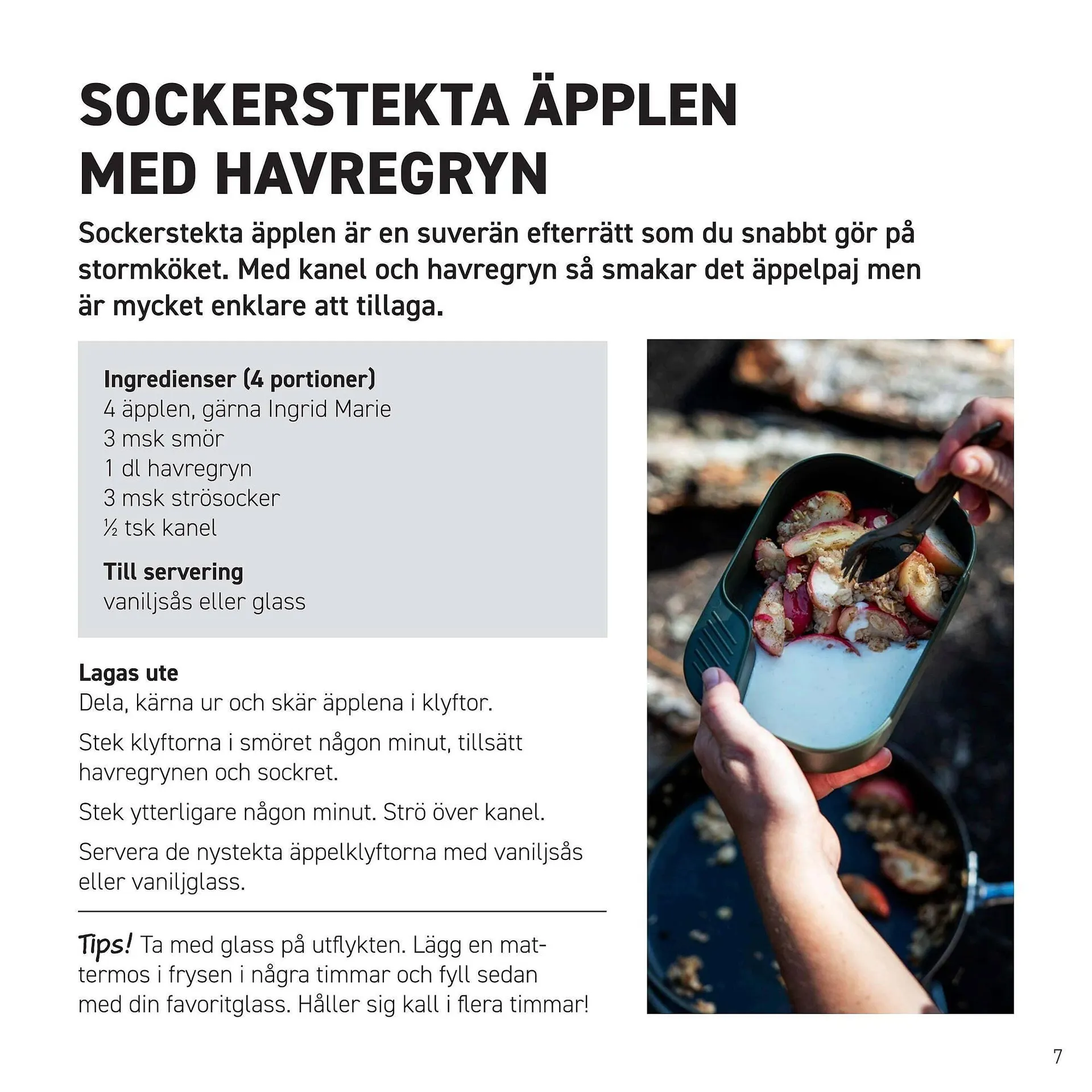 SOCKERSTEKTA ÄPPLEN MED HAVREGRYN

Sockerstekta äpplen är en suverän efterrätt som du snabbt gör på stormköket. Med kanel och havregryn så smakar det äppelpaj men är mycket enklare att tillaga.

Ingredienser (4 portioner)
4 äpplen, gärna Ingrid Marie
3 msk smör
1 dl havregryn
3 msk strösocker
½ tsk kanel

Till servering
vaniljsås eller glass

Lagas ute
Dela, kärna ur och skär äpplena i klyftor.

Stek klyftorna i smöret någon minut, tillsätt havregrynen och sockret.

Stek ytterligare någon minut. Strö över kanel.

Servera de nystekta äppelklyftorna med vaniljsås eller vaniljglass.

Tips! Ta med glass på utflykten. Lägg en mattermos i frysen i några timmar och fyll sedan med din favoritglass. Håller sig kall i flera timmar!

7